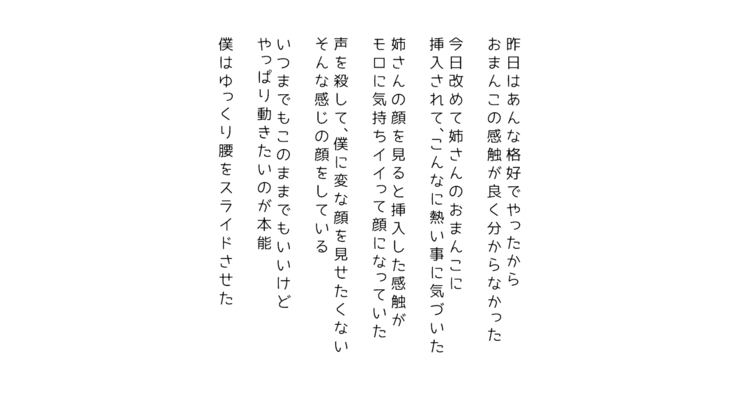 昨日はあんな格好でやったから
おまんこの感触が良く分からなかった

今日改めて姉さんのおまんこに
挿入されて、こんなに熱い事に気づいた

姉さんの顔を見ると挿入した感触が
モロに気持ちイイって顔になっていた

声を殺して、僕に変な顔を見せたくない
そんな感じの顔をしている

いつまでもこのままでもいいけど
やっぱり動きたいのが本能

僕はゆっくり腰をスライドさせた